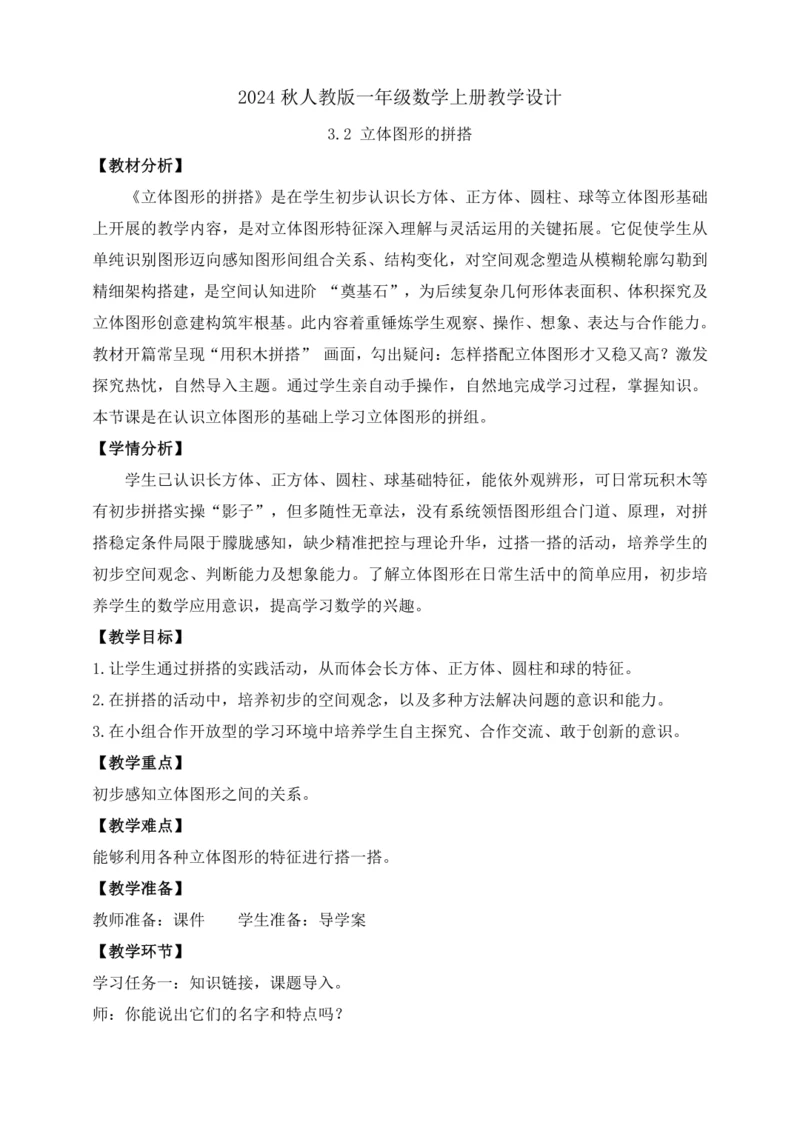 2024 秋人教版一年级数学上册教学设计

3.2 立体图形的拼搭

【教材分析】

《立体图形的拼搭》是在学生初步认识长方体、正方体、圆柱、球等立体图形基础上开展的教学内容，是对立体图形特征深入理解与灵活运用的关键拓展。它促使学生从单纯识别图形迈向感知图形间组合关系、结构变化，对空间观念塑造从模糊轮廓勾勒到精细架构搭建，是空间认知进阶 “奠基石”，为后续复杂几何形体表面积、体积探究及立体图形创意建构筑牢根基。此内容着重锤炼学生观察、操作、想象、表达与合作能力。教材开篇常呈现“用积木拼搭” 画面，勾出疑问：怎样搭配立体图形才又稳又高？激发探究热忱，自然导入主题。通过学生亲自动手操作，自然地完成学习过程，掌握知识。本节课是在认识立体图形的基础上学习立体图形的拼组。

【学情分析】

学生已认识长方体、正方体、圆柱、球基础特征，能依外观辨形，可日常玩积木等有初步拼搭实操“影子”，但多随性无章法，没有系统领悟图形组合门道、原理，对拼搭稳定条件局限于朦胧感知，缺少精准把控与理论升华，过搭一搭的活动，培养学生的初步空间观念、判断能力及想象能力。了解立体图形在日常生活中的简单应用，初步培养学生的数学应用意识，提高学习数学的兴趣。

【教学目标】

1.让学生通过拼搭的实践活动，从而体会长方体、正方体、圆柱和球的特征。

2.在拼搭的活动中，培养初步的空间观念，以及多种方法解决问题的意识和能力。

3.在小组合作开放型的学习环境中培养学生自主探究、合作交流、敢于创新的意识。

【教学重点】

初步感知立体图形之间的关系。

【教学难点】

能够利用各种立体图形的特征进行搭一搭。

【教学准备】

教师准备：课件　　学生准备：导学案

【教学环节】

学习任务一：知识链接，课题导入。

师：你能说出它们的名字和特点吗？